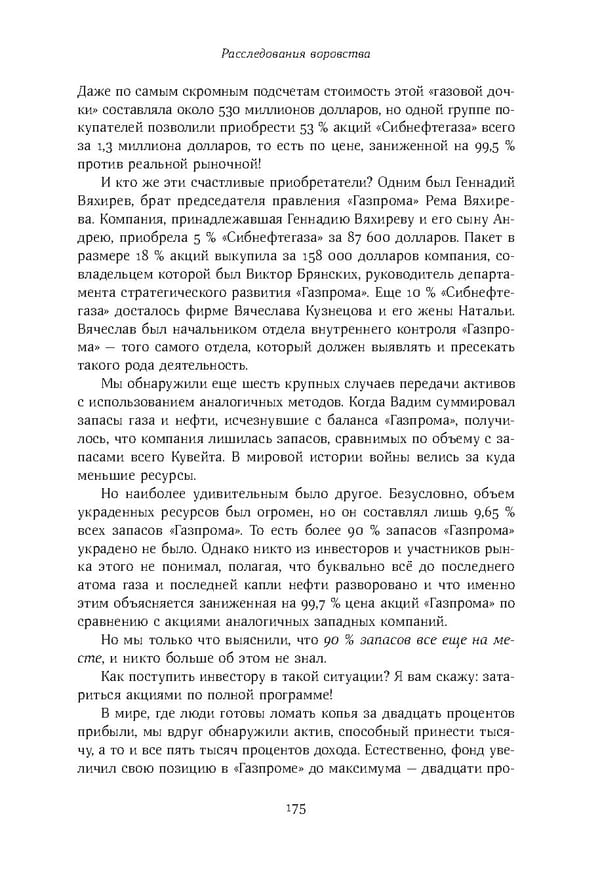 Расследования воровства

Даже по самым скромным подсчетам стоимость этой «газовой дочки» составляла около 530 миллионов долларов, но одной группе покупателей позволили приобрести 53 % акций «Сибнефтегаза» всего за 1,3 миллиона долларов, то есть по цене, заниженной на 99,5 % против реальной рыночной!

И кто же эти счастливые приобретатели? Одним был Геннадий Вяхирев, брат председателя правления «Газпрома» Рема Вяхирева. Компания, принадлежавшая Геннадию Вяхиреву и его сыну Андрею, приобрела 5 % «Сибнефтегаза» за 87 600 долларов. Пакет в размере 18 % акций выкупила за 158 000 долларов компания, совладельцем которой был Виктор Брянских, руководитель департамента стратегического развития «Газпрома». Еще 10 % «Сибнефтегаза» досталось фирме Вячеслава Кузнецова и его жены Натальи. Вячеслав был начальником отдела внутреннего контроля «Газпрома» — того самого отдела, который должен выявлять и пресекать такого рода деятельность.

Мы обнаружили еще шесть крупных случаев передачи активов с использованием аналогичных методов. Когда Вадим суммировал запасы газа и нефти, исчезнувшие с баланса «Газпрома», получилось, что компания лишилась запасов, сравнимых по объему с запасами всего Кувейта. В мировой истории войны велись за куда меньшие ресурсы.

Но наиболее удивительным было другое. Безусловно, объем украденных ресурсов был огромен, но он составлял лишь 9,65 % всех запасов «Газпрома». То есть более 90 % запасов «Газпрома» украдено не было. Однако никто из инвесторов и участников рынка этого не понимал, полагая, что буквально все до последнего атома газа и последней капли нефти разворовано и что именно этим объясняется заниженная на 99,7 % цена акций «Газпрома» по сравнению с акциями аналогичных западных компаний.

Но мы только что выяснили, что 90 % запасов все еще на месте, и никто больше об этом не знал.

Как поступить инвестору в такой ситуации? Я вам скажу: затариться акциями по полной программе!

В мире, где люди готовы ломать копья за двадцать процентов прибыли, мы вдруг обнаружили актив, способный принести тысячу, а то и все пять тысяч процентов дохода. Естественно, фонд увеличил свою позицию в «Газпроме» до максимума — двадцати про-

175